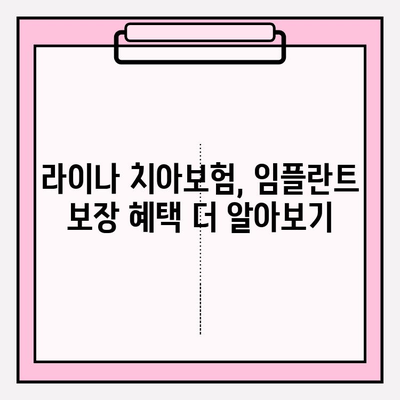 라이나 치아보험, 임플란트 보장 혜택 더 알아보기